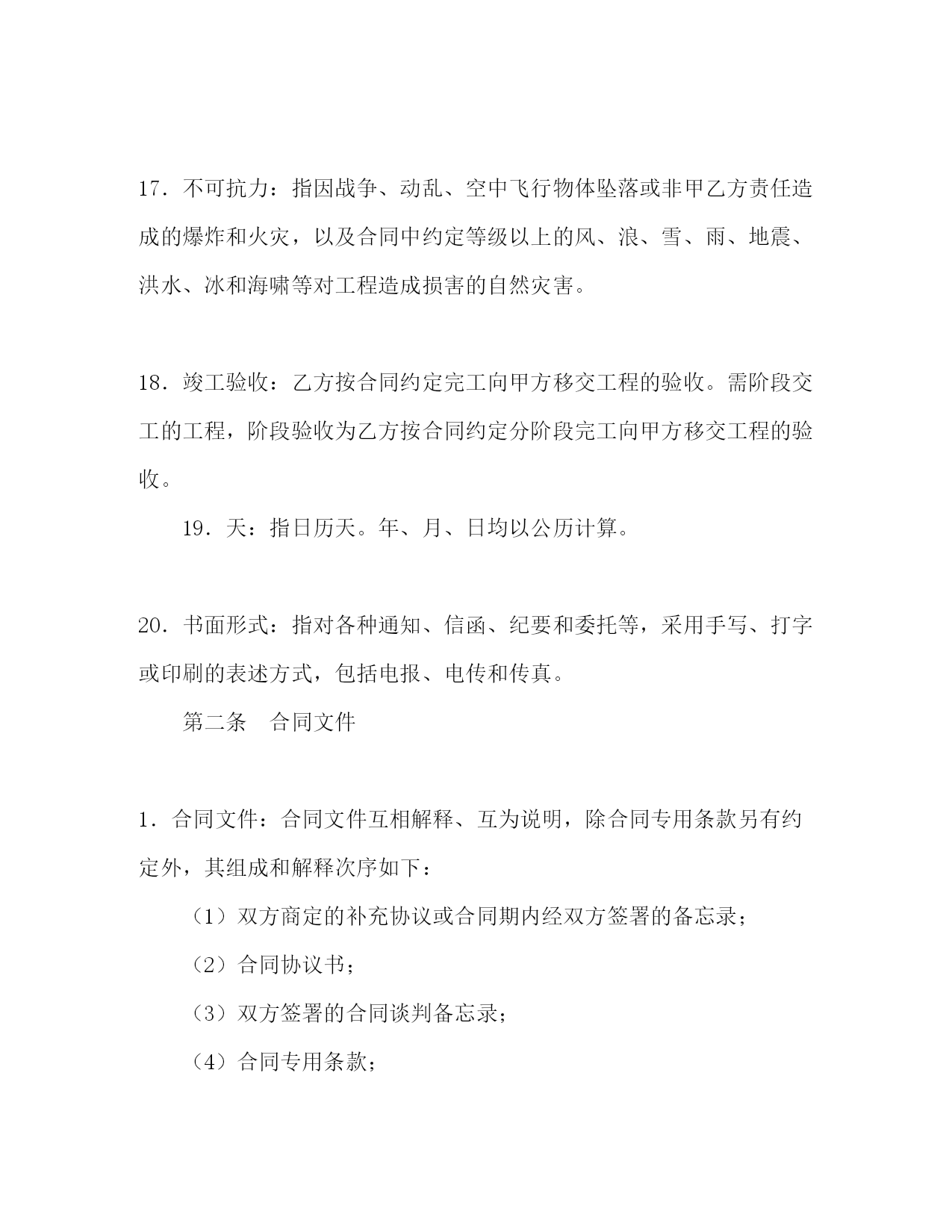 17．不可抗力：指因战争、动乱、空中飞行物体坠落或非甲乙方责任造成的爆炸和火灾，以及合同中约定等级以上的风、浪、雪、雨、地震、洪水、冰和海啸等对工程造成损害的自然灾害。

18．竣工验收：乙方按合同约定完工向甲方移交工程的验收。需阶段交工的工程，阶段验收为乙方按合同约定分阶段完工向甲方移交工程的验收。

19．天：指日历天。年、月、日均以公历计算。

20．书面形式：指对各种通知、信函、纪要和委托等，采用手写、打字或印刷的表述方式，包括电报、电传和传真。

第二条　合同文件

1．合同文件：合同文件互相解释、互为说明，除合同专用条款另有约定外，其组成和解释次序如下：

（1）双方商定的补充协议或合同期内经双方签署的备忘录；

（2）合同协议书；

（3）双方签署的合同谈判备忘录；

（4）合同专用条款；